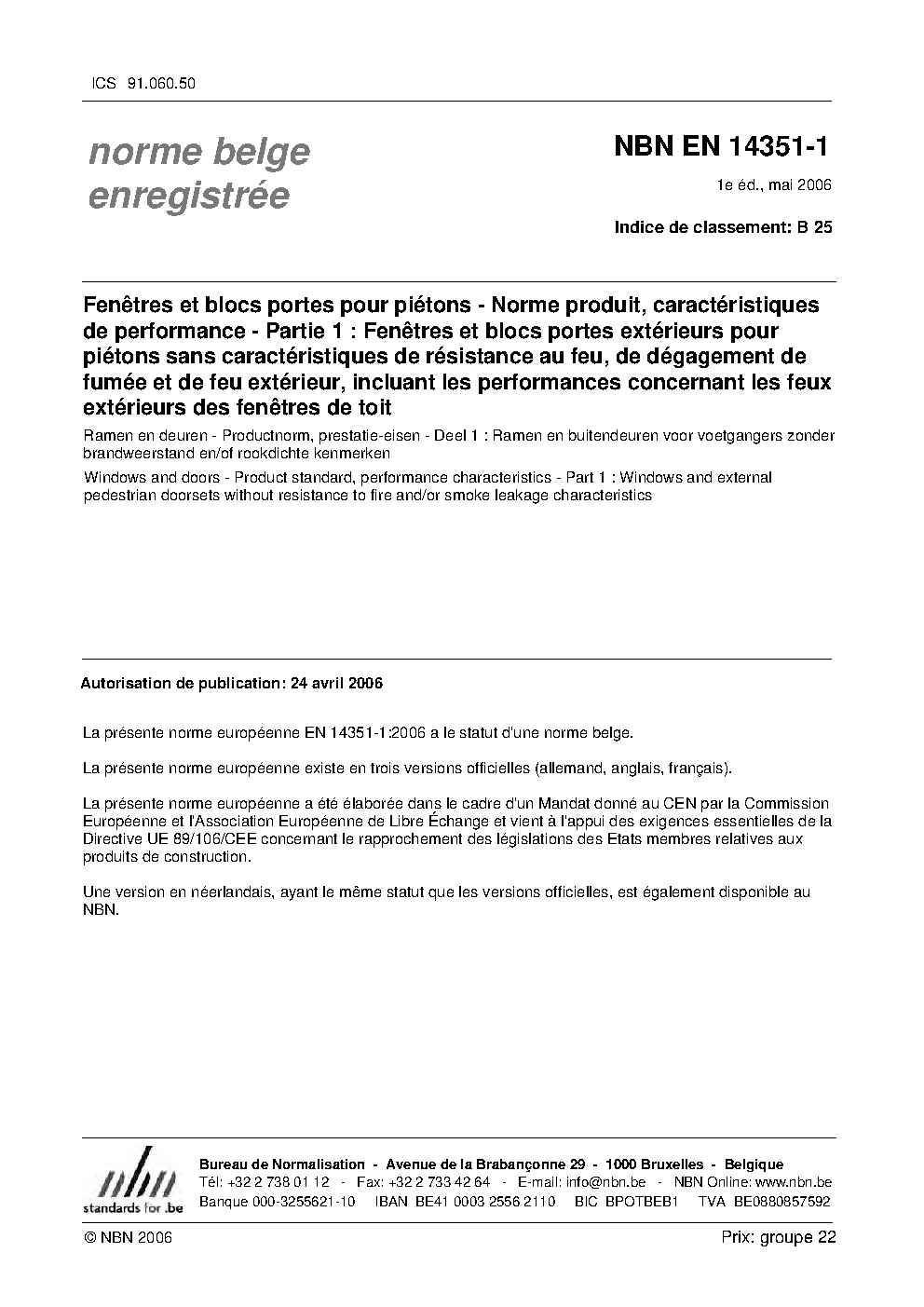 ICS 91.060.50

norme belge enregistrée

NBN EN 14351-1

1e éd., mai 2006

Indice de classement: B 25

Fenêtres et blocs portes pour piétons - Norme produit, caractéristiques de performance - Partie 1 : Fenêtres et blocs portes extérieurs pour piétons sans caractéristiques de résistance au feu, de dégagement de fumée et de feu extérieur, incluant les performances concernant les feux extérieurs des fenêtres de toit

Ramen en deuren - Productnorm, prestatie-eisen - Deel 1 : Ramen en buitendeuren voor voetgangers zonder brandweerstand en/of rookdichte kenmerken

Windows and doors - Product standard, performance characteristics - Part 1 : Windows and external pedestrian doorsets without resistance to fire and/or smoke leakage characteristics

Autorisation de publication: 24 avril 2006

La présente norme européenne EN 14351-1:2006 a le statut d'une norme belge.

La présente norme européenne existe en trois versions officielles (allemand, anglais, français).

La présente norme européenne a été élaborée dans le cadre d'un Mandat donné au CEN par la Commission Européenne et l'Association Européenne de Libre Échange et vient à l'appui des exigences essentielles de la Directive UE 89/106/CEE concernant le rapprochement des législations des Etats membres relatives aux produits de construction.

Une version en néerlandais, ayant le même statut que les versions officielles, est également disponible au NBN.

nbn
standards for .be

Bureau de Normalisation - Avenue de la Brabançonne 29 - 1000 Bruxelles - Belgique
Tél: +32 2 738 01 12 - Fax: +32 2 733 42 64 - E-mail: info@nbn.be - NBN Online: www.nbn.be
Banque 000-3255621-10 IBAN BE41 0003 2556 2110 BIC BPOTBEB1 TVA BE0880857592

© NBN 2006

Prix: groupe 22